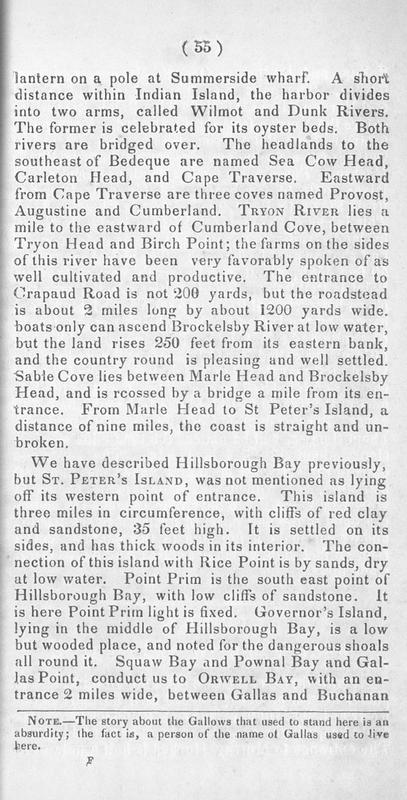 ( 55 )

lantern on a pole at Summerside wharf. A short distance within Indian Island, the harbor divides into two arms, called Wilmot and Dunk Rivers. The former is celebrated for its oyster beds. Both rivers are bridged over. The headlands to the southeast of Bedeque are named Sea Cow Head, Carleton Head, and Cape Traverse. Eastward from Cape Traverse are three coves named Provost, Augustine and Cumberland. TRYON RIVER lies a mile to the eastward of Cumberland Cove, between Tryon Head and Birch Point; the farms on the sides of this river have been very favorably spoken of as well cultivated and productive. The entrance to Crapaud Road is not 200 yards, but the roadstead is about 2 miles long by about 1200 yards wide. boats only can ascend Brockelsby River at low water, but the land rises 250 feet from its eastern bank, and the country round is pleasing and well settled. Sable Cove lies between Marle Head and Brockelsby Head, and is rcossed by a bridge a mile from its entrance. From Marle Head to St Peter's Island, a distance of nine miles, the coast is straight and unbroken.

We have described Hillsborough Bay previously, but ST. PETER'S ISLAND, was not mentioned as lying off its western point of entrance. This island is three miles in circumference, with cliffs of red clay and sandstone, 35 feet high. It is settled on its sides, and has thick woods in its interior. The connection of this island with Rice Point is by sands, dry at low water. Point Prim is the south east point of Hillsborough Bay, with low cliffs of sandstone. It is here Point Prim light is fixed. Governor's Island, lying in the middle of Hillsborough Bay, is a low but wooded place, and noted for the dangerous shoals all round it. Squaw Bay and Pownal Bay and Gallas Point, conduct us to ORWELL BAY, with an entrance 2 miles wide, between Gallas and Buchanan

NOTE.—The story about the Gallows that used to stand here is an absurdity; the fact is, a person of the name of Gallas used to live here.

F